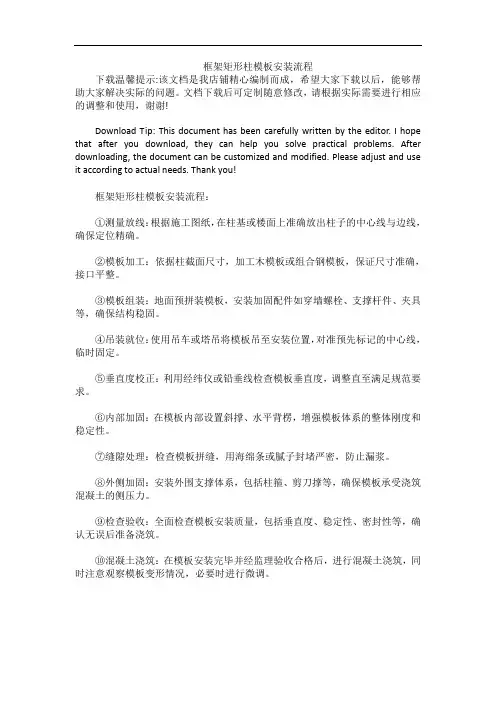 框架矩形柱模板安装流程

下载温馨提示:该文档是我店铺精心编制而成，希望大家下载以后，能够帮助大家解决实际的问题。文档下载后可定制随意修改，请根据实际需要进行相应的调整和使用，谢谢!

Download Tip: This document has been carefully written by the editor. I hope that after you download, they can help you solve practical problems. After downloading, the document can be customized and modified. Please adjust and use it according to actual needs. Thank you!

框架矩形柱模板安装流程：

①测量放线：根据施工图纸，在柱基或楼面上准确放出柱子的中心线与边线，确保定位精确。

②模板加工：依据柱截面尺寸，加工木模板或组合钢模板，保证尺寸准确，接口平整。

③模板组装：地面预拼装模板，安装加固配件如穿墙螺栓、支撑杆件、夹具等，确保结构稳固。

④吊装就位：使用吊车或塔吊将模板吊至安装位置，对准预先标记的中心线，临时固定。

⑤垂直度校正：利用经纬仪或铅垂线检查模板垂直度，调整直至满足规范要求。

⑥内部加固：在模板内部设置斜撑、水平背楞，增强模板体系的整体刚度和稳定性。

⑦缝隙处理：检查模板拼缝，用海绵条或腻子封堵严密，防止漏浆。

⑧外侧加固：安装外围支撑体系，包括柱箍、剪刀撑等，确保模板承受浇筑混凝土的侧压力。

⑨检查验收：全面检查模板安装质量，包括垂直度、稳定性、密封性等，确认无误后准备浇筑。

⑩混凝土浇筑：在模板安装完毕并经监理验收合格后，进行混凝土浇筑，同时注意观察模板变形情况，必要时进行微调。